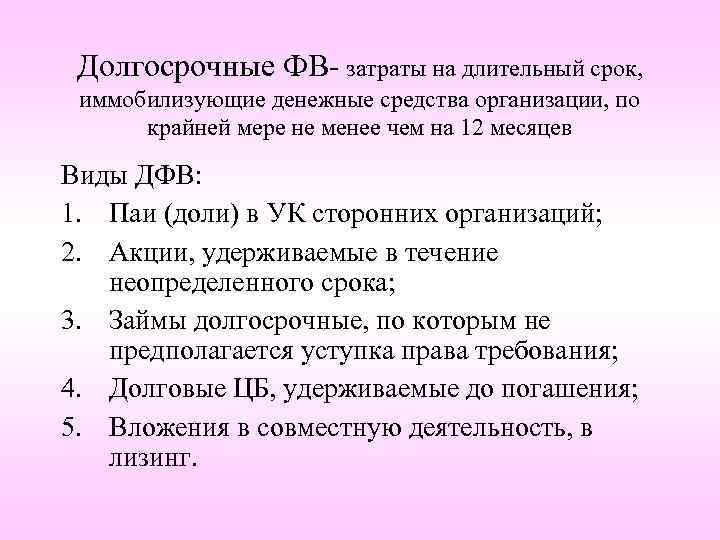 Долгосрочные ФВ- затраты на длительный срок, иммобилизующие денежные средства организации, по крайней мере не менее чем на 12 месяцев

Виды ДФВ:

1. Паи (доли) в УК сторонних организаций;
2. Акции, удерживаемые в течение неопределенного срока;
3. Займы долгосрочные, по которым не предполагается уступка права требования;
4. Долговые ЦБ, удерживаемые до погашения;
5. Вложения в совместную деятельность, в лизинг.